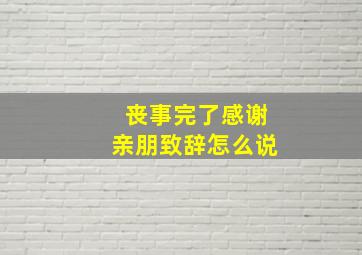 丧事完了感谢
亲朋致辞怎么说